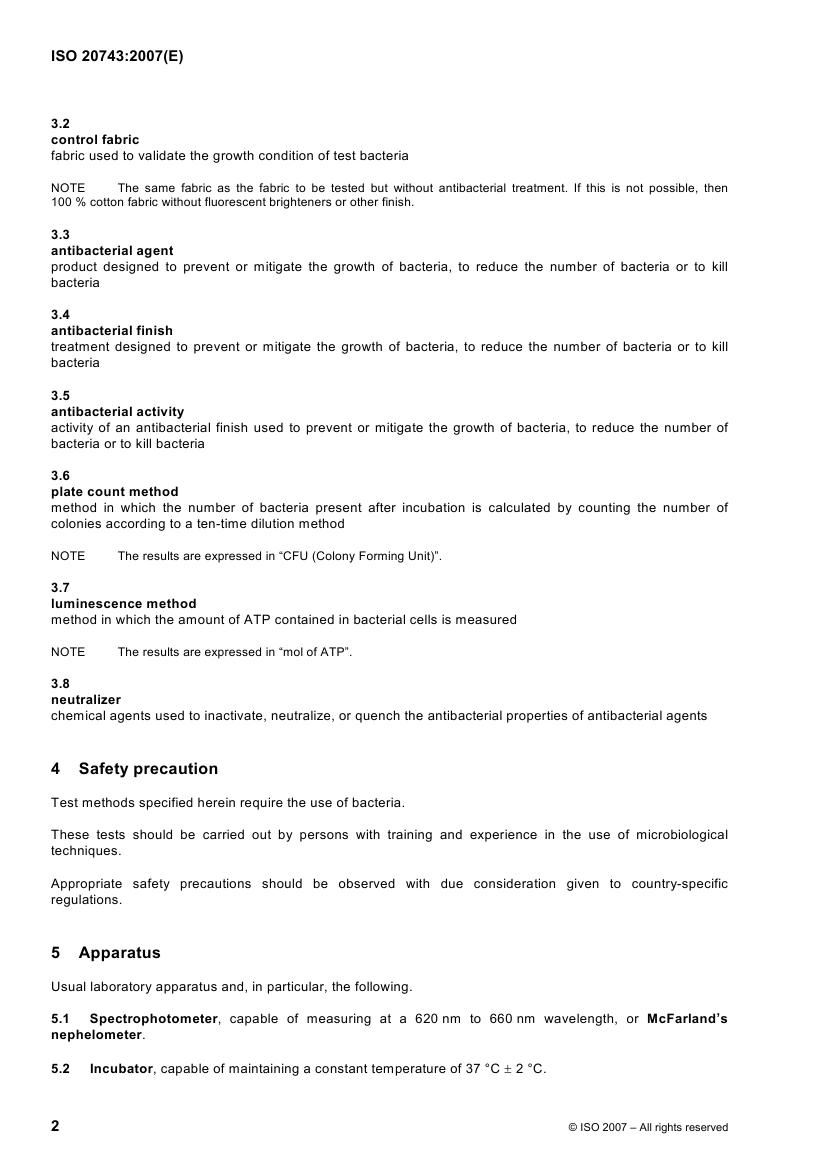 ISO 20743:2007(E)

3.2
control fabric
fabric used to validate the growth condition of test bacteria

NOTE The same fabric as the fabric to be tested but without antibacterial treatment. If this is not possible, then 100 % cotton fabric without fluorescent brighteners or other finish.

3.3
antibacterial agent
product designed to prevent or mitigate the growth of bacteria, to reduce the number of bacteria or to kill bacteria

3.4
antibacterial finish
treatment designed to prevent or mitigate the growth of bacteria, to reduce the number of bacteria or to kill bacteria

3.5
antibacterial activity
activity of an antibacterial finish used to prevent or mitigate the growth of bacteria, to reduce the number of bacteria or to kill bacteria

3.6
plate count method
method in which the number of bacteria present after incubation is calculated by counting the number of colonies according to a ten-time dilution method

NOTE The results are expressed in “CFU (Colony Forming Unit)”.

3.7
luminescence method
method in which the amount of ATP contained in bacterial cells is measured

NOTE The results are expressed in “mol of ATP”.

3.8
neutralizer
chemical agents used to inactivate, neutralize, or quench the antibacterial properties of antibacterial agents

4 Safety precaution

Test methods specified herein require the use of bacteria.

These tests should be carried out by persons with training and experience in the use of microbiological techniques.

Appropriate safety precautions should be observed with due consideration given to country-specific regulations.

5 Apparatus

Usual laboratory apparatus and, in particular, the following.

5.1 Spectrophotometer, capable of measuring at a 620 nm to 660 nm wavelength, or McFarland’s nephelometer.

5.2 Incubator, capable of maintaining a constant temperature of 37 °C ± 2 °C.

2 © ISO 2007 – All rights reserved